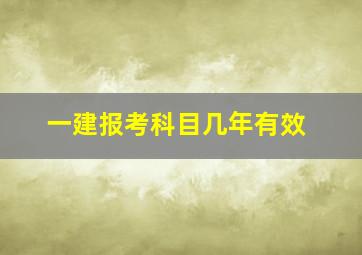 一建报考科目几年有效